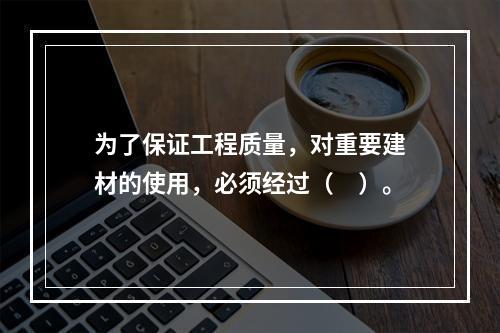 为了保证工程质量，对重要建材的使用，必须经过（　）。